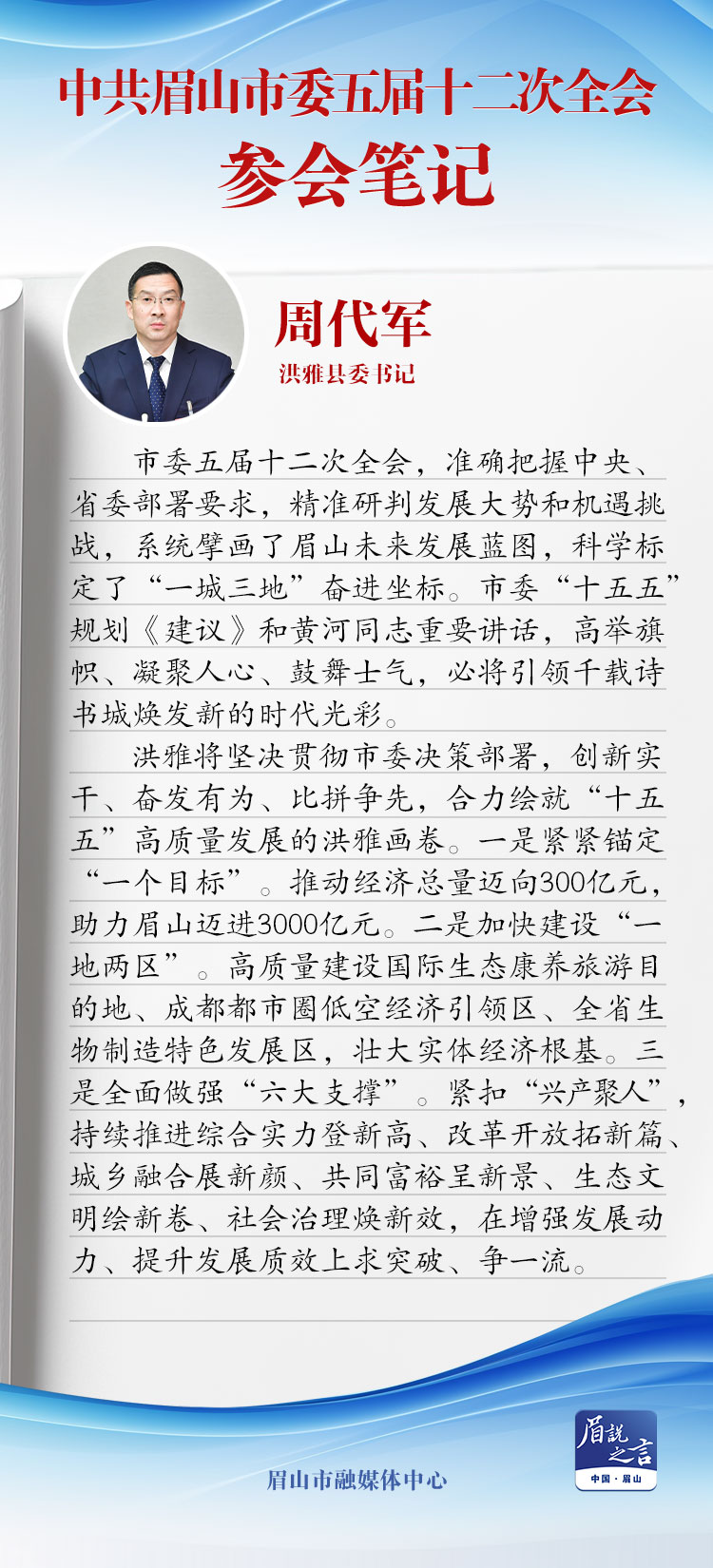 中共眉山市委五届十二次全会
参会笔记

周代军
洪雅县委书记

市委五届十二次全会，准确把握中央、省委部署要求，精准研判发展大势和机遇挑战，系统擘画了眉山未来发展蓝图，科学标定了“一城三地”奋进坐标。市委“十五五”规划《建议》和黄河同志重要讲话，高举旗帜、凝聚人心、鼓舞士气，必将引领千载诗书城焕发新的时代光彩。

洪雅将坚决贯彻市委决策部署，创新实干、奋发有为、比拼争先，合力绘就“十五五”高质量发展的洪雅画卷。一是紧紧锚定“一个目标”。推动经济总量迈向300亿元，助力眉山迈进3000亿元。二是加快建设“一地两区”。高质量建设国际生态康养旅游目的地、成都都市圈低空经济引领区、全省生物制造特色发展区，壮大实体经济根基。三是全面做强“六大支撑”。紧扣“兴产聚人”，持续推进综合实力登新高、改革开放拓新篇、城乡融合展新颜、共同富裕呈新景、生态文明绘新卷、社会治理焕新效，在增强发展动力、提升发展质效上求突破、争一流。

眉山市融媒体中心

眉說之言
中国·眉山